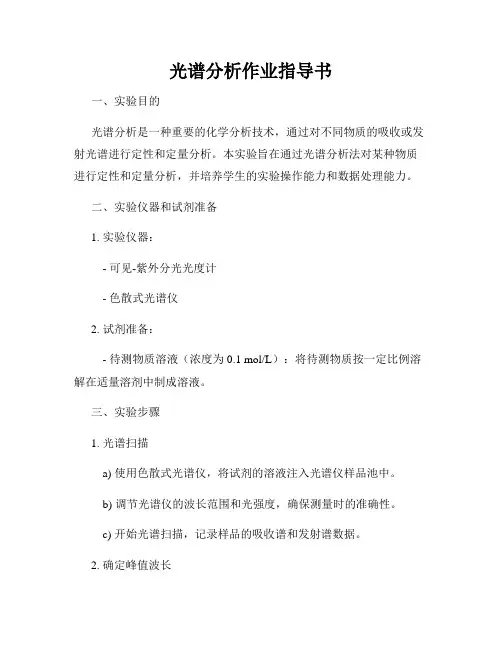 光谱分析作业指导书

一、实验目的

光谱分析是一种重要的化学分析技术，通过对不同物质的吸收或发射光谱进行定性和定量分析。本实验旨在通过光谱分析法对某种物质进行定性和定量分析，并培养学生的实验操作能力和数据处理能力。

二、实验仪器和试剂准备

1. 实验仪器：

- 可见-紫外分光光度计

- 色散式光谱仪

2. 试剂准备：

- 待测物质溶液（浓度为 0.1 mol/L）：将待测物质按一定比例溶解在适量溶剂中制成溶液。

三、实验步骤

1. 光谱扫描

a) 使用色散式光谱仪，将试剂的溶液注入光谱仪样品池中。

b) 调节光谱仪的波长范围和光强度，确保测量时的准确性。

c) 开始光谱扫描，记录样品的吸收谱和发射谱数据。

2. 确定峰值波长